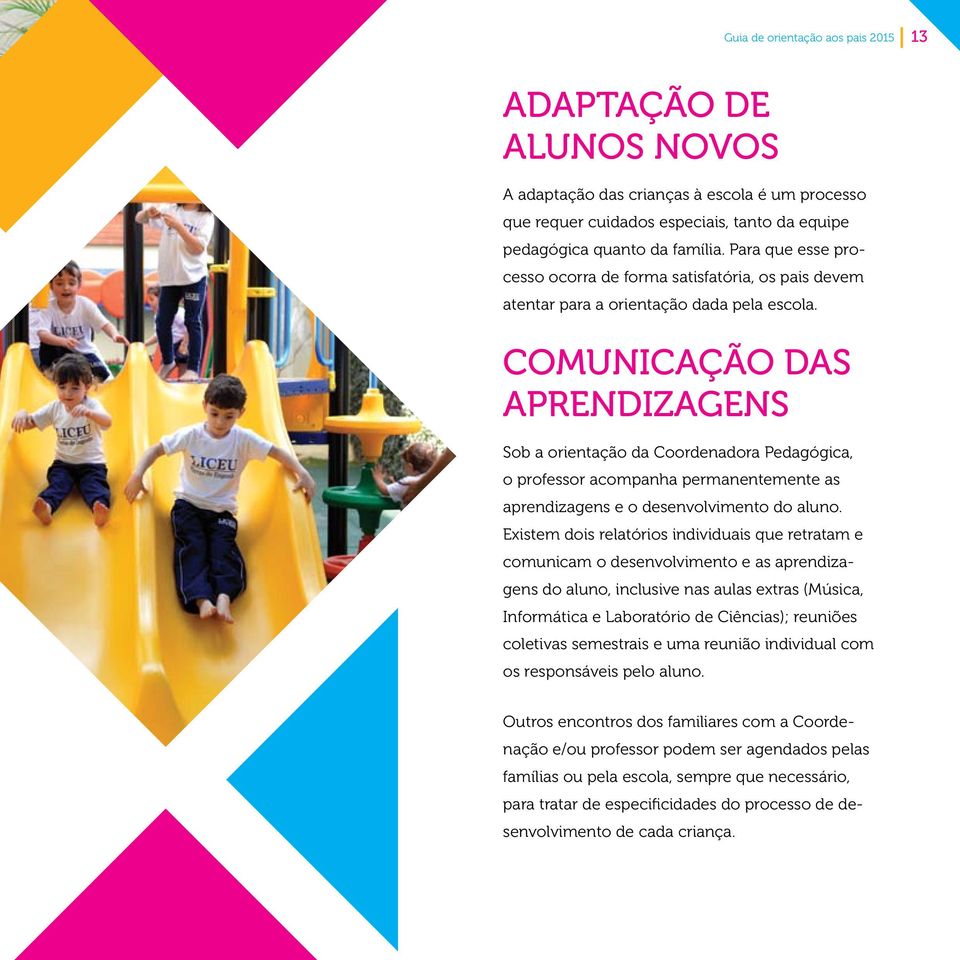 Guia de orientação aos pais 2015 | 13

ADAPTAÇÃO DE ALUNOS NOVOS

A adaptação das crianças à escola é um processo que requer cuidados especiais, tanto da equipe pedagógica quanto da família. Para que esse processo ocorra de forma satisfatória, os pais devem atentar para a orientação dada pela escola.

COMUNICAÇÃO DAS APRENDIZAGENS

Sob a orientação da Coordenadora Pedagógica, o professor acompanha permanentemente as aprendizagens e o desenvolvimento do aluno. Existem dois relatórios individuais que retratam e comunicam o desenvolvimento e as aprendizagens do aluno, inclusive nas aulas extras (Música, Informática e Laboratório de Ciências); reuniões coletivas semestrais e uma reunião individual com os responsáveis pelo aluno.

Outros encontros dos familiares com a Coordenação e/ou professor podem ser agendados pelas famílias ou pela escola, sempre que necessário, para tratar de especificidades do processo de desenvolvimento de cada criança.

LICEU

LICEU

LICEU